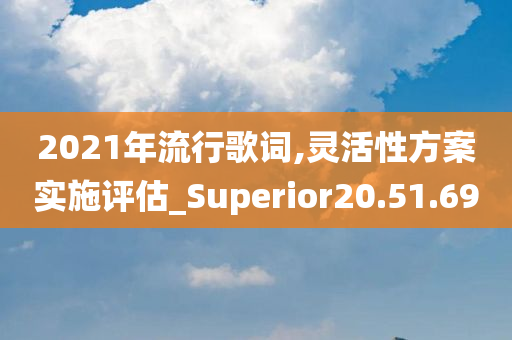 2021年流行歌词,灵活性方案实施评估_Superior20.51.69